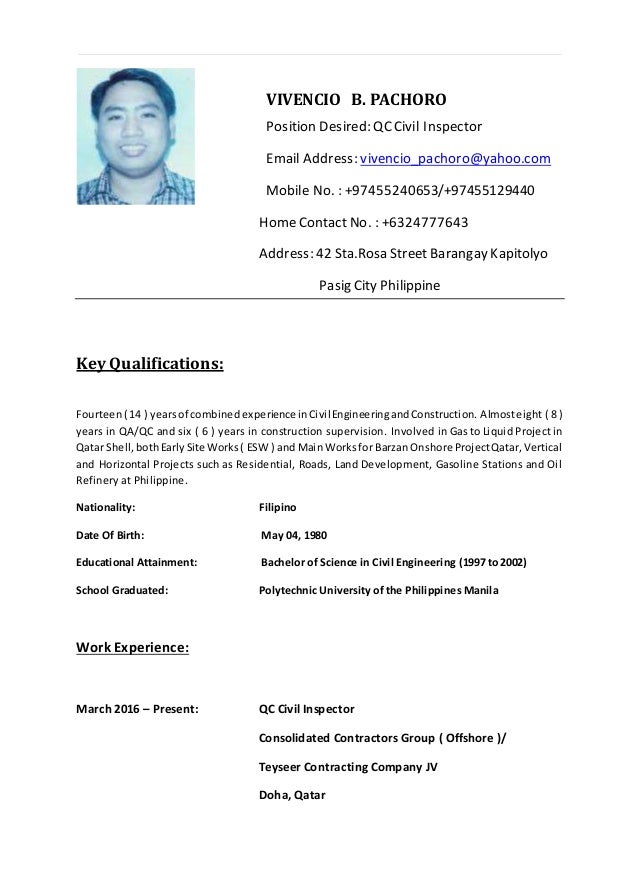 VIVENCIO B. PACHORO

Position Desired: QC Civil Inspector

Email Address: vivencio_pachoro@yahoo.com

Mobile No. : +97455240653/+97455129440

Home Contact No. : +6324777643

Address: 42 Sta.Rosa Street Barangay Kapitolyo

Pasig City Philippine

Key Qualifications:

Fourteen ( 14 ) years of combined experience in Civil Engineering and Construction. Almost eight ( 8 ) years in QA/QC and six ( 6 ) years in construction supervision. Involved in Gas to Liquid Project in Qatar Shell, both Early Site Works ( ESW ) and Main Works for Barzan Onshore Project Qatar, Vertical and Horizontal Projects such as Residential, Roads, Land Development, Gasoline Stations and Oil Refinery at Philippine.

Nationality: Filipino

Date Of Birth: May 04, 1980

Educational Attainment: Bachelor of Science in Civil Engineering (1997 to 2002)

School Graduated: Polytechnic University of the Philippines Manila

Work Experience:

March 2016 – Present: QC Civil Inspector

Consolidated Contractors Group ( Offshore )/

Teyseer Contracting Company JV

Doha, Qatar